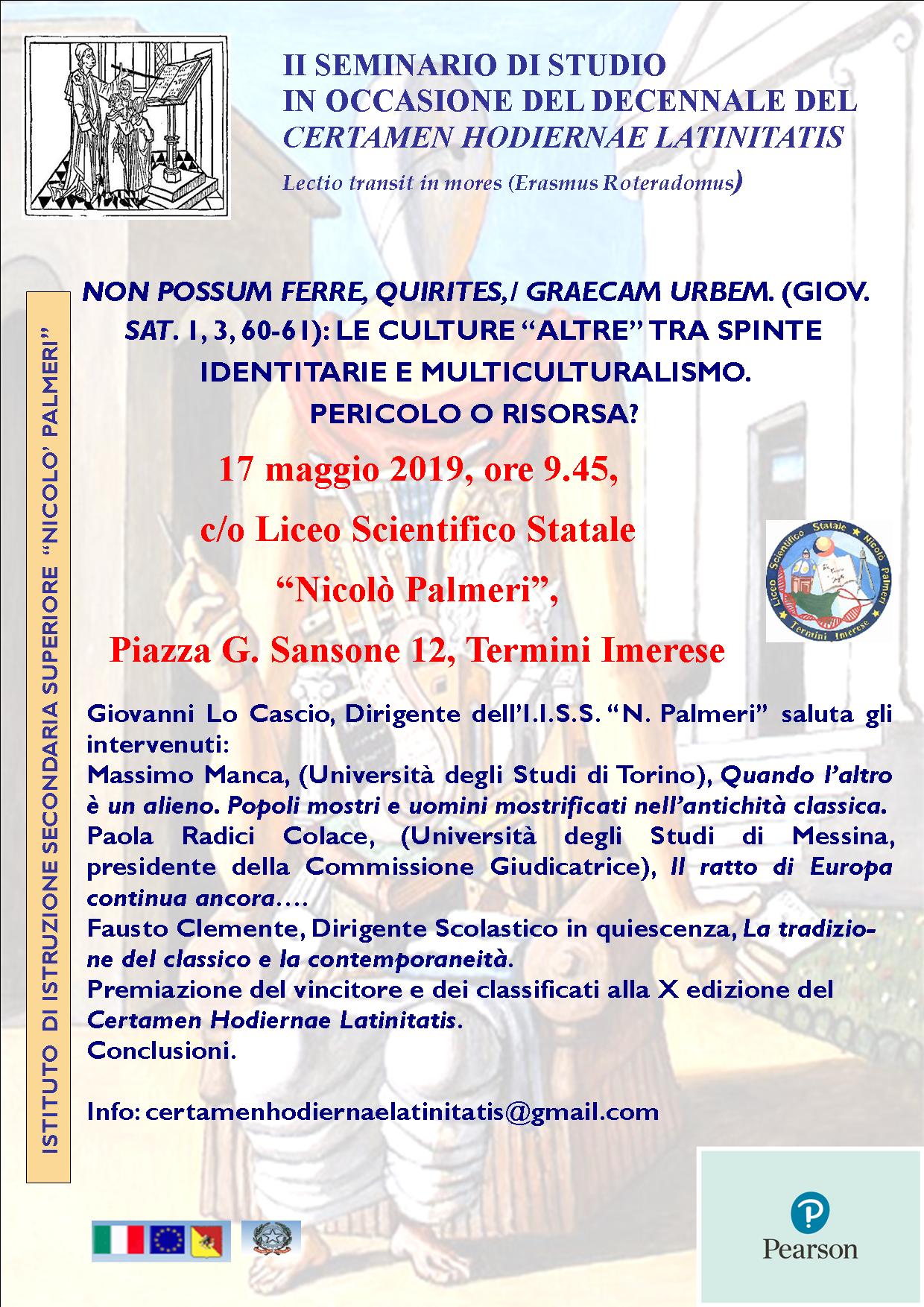 II SEMINARIO DI STUDIO
IN OCCASIONE DEL DECENNALE DEL
CERTAMEN HODIERNAE LATINITATIS

Lectio transit in mores (Erasmus Roteradomus)

ISTITUTO DI ISTRUZIONE SECONDARIA SUPERIORE "NICOLO' PALMERI"

NON POSSUM FERRE, QUIRITES,/ GRAECAM URBEM. (GIOV. SAT. 1, 3, 60-61): LE CULTURE "ALTRE" TRA SPINTE IDENTITARIE E MULTICULTURALISMO. PERICOLO O RISORSA?

17 maggio 2019, ore 9.45,
c/o Liceo Scientifico Statale
"Nicolò Palmeri",
Piazza G. Sansone 12, Termini Imerese

Liceo Scientifico Statale Nicolò Palmeri Termini Imerese

Giovanni Lo Cascio, Dirigente dell'I.I.S.S. "N. Palmeri" saluta gli intervenuti:
Massimo Manca, (Università degli Studi di Torino), Quando l'altro è un alieno. Popoli mostri e uomini mostrificati nell'antichità classica.
Paola Radici Colace, (Università degli Studi di Messina, presidente della Commissione Giudicatrice), Il ratto di Europa continua ancora….
Fausto Clemente, Dirigente Scolastico in quiescenza, La tradizione del classico e la contemporaneità.
Premiazione del vincitore e dei classificati alla X edizione del Certamen Hodiernae Latinitatis.
Conclusioni.

Info: certamenhodiernaelatinitatis@gmail.com

Pearson